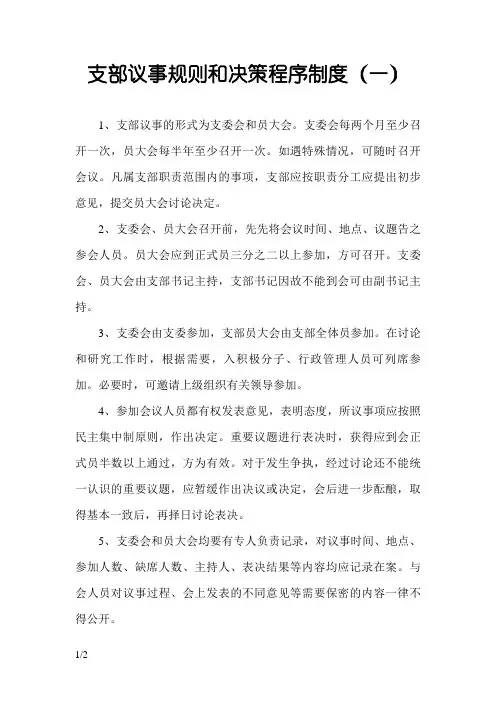 支部议事规则和决策程序制度（一）

1、支部议事的形式为支委会和员大会。支委会每两个月至少召开一次，员大会每半年至少召开一次。如遇特殊情况，可随时召开会议。凡属支部职责范围内的事项，支部应按职责分工应提出初步意见，提交员大会讨论决定。

2、支委会、员大会召开前，先先将会议时间、地点、议题告之参会人员。员大会应到正式员三分之二以上参加，方可召开。支委会、员大会由支部书记主持，支部书记因故不能到会可由副书记主持。

3、支委会由支委参加，支部员大会由支部全体员参加。在讨论和研究工作时，根据需要，入积极分子、行政管理人员可列席参加。必要时，可邀请上级组织有关领导参加。

4、参加会议人员都有权发表意见，表明态度，所议事项应按照民主集中制原则，作出决定。重要议题进行表决时，获得应到会正式员半数以上通过，方为有效。对于发生争执，经过讨论还不能统一认识的重要议题，应暂缓作出决议或决定，会后进一步酝酿，取得基本一致后，再择日讨论表决。

5、支委会和员大会均要有专人负责记录，对议事时间、地点、参加人数、缺席人数、主持人、表决结果等内容均应记录在案。与会人员对议事过程、会上发表的不同意见等需要保密的内容一律不得公开。

1/2